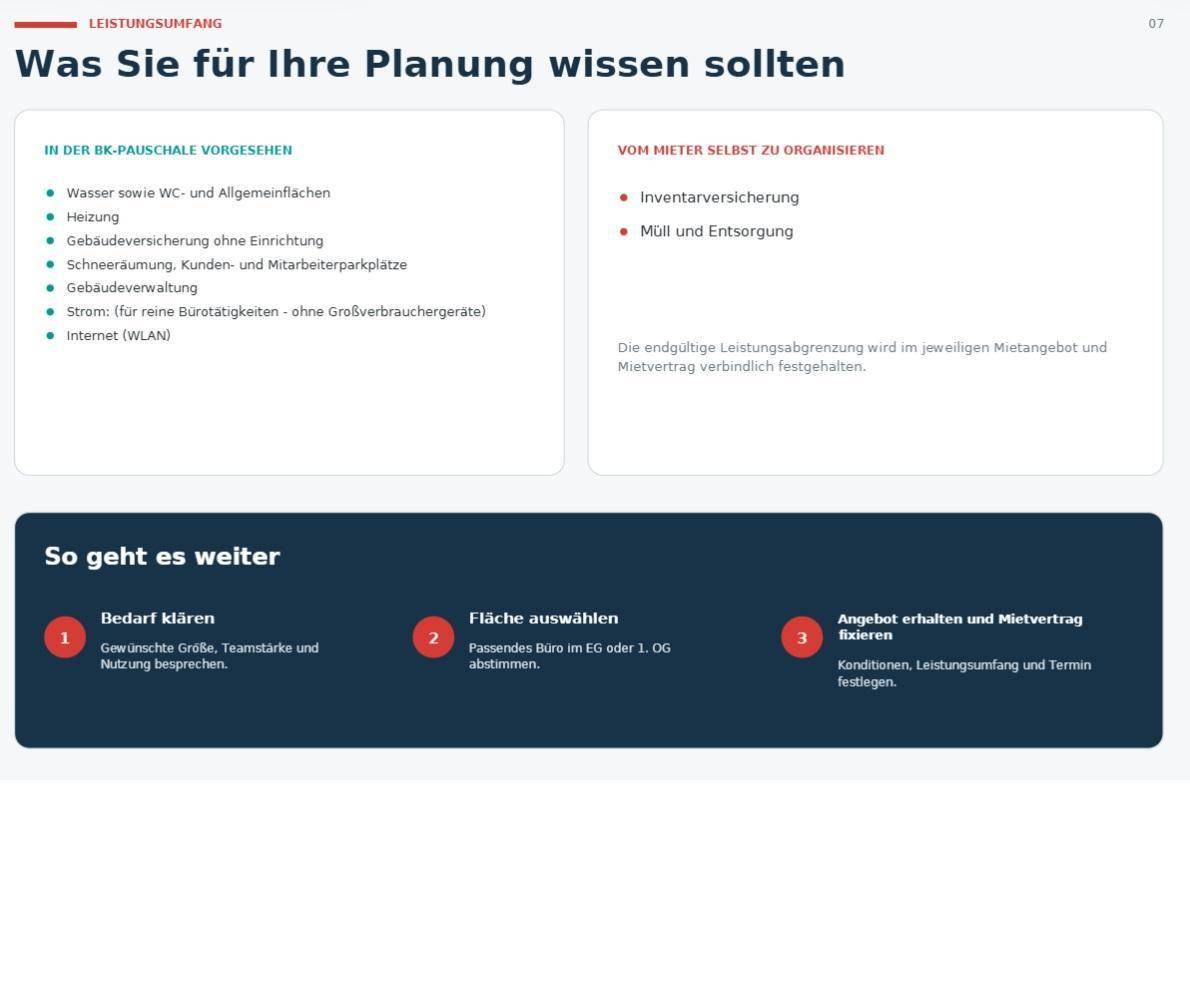 LEISTUNGSUMFANG

07

Was Sie für Ihre Planung wissen sollten

IN DER BK-PAUSCHALE VORGESEHEN

- Wasser sowie WC- und Allgemeinflächen
- Heizung
- Gebäudeversicherung ohne Einrichtung
- Schneeräumung, Kunden- und Mitarbeiterparkplätze
- Gebäudeverwaltung
- Strom: (für reine Bürotätigkeiten - ohne Großverbrauchergeräte)
- Internet (WLAN)

VOM MIETER SELBST ZU ORGANISIEREN

- Inventarversicherung
- Müll und Entsorgung

Die endgültige Leistungsabgrenzung wird im jeweiligen Mietangebot und Mietvertrag verbindlich festgehalten.

So geht es weiter

1 Bedarf klären
Gewünschte Größe, Teamstärke und Nutzung besprechen.

2 Fläche auswählen
Passendes Büro im EG oder 1. OG abstimmen.

3 Angebot erhalten und Mietvertrag fixieren
Konditionen, Leistungsumfang und Termin festlegen.